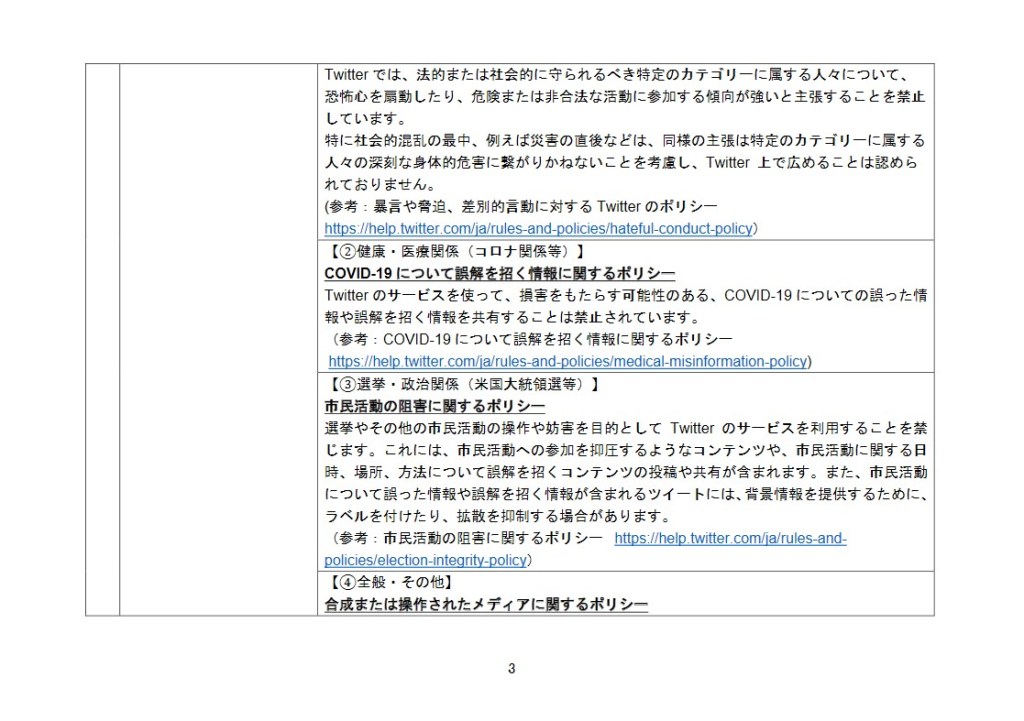 Twitter では、法的または社会的に守られるべき特定のカテゴリーに属する人々について、恐怖心を扇動したり、危険または非合法な活動に参加する傾向が強いと主張することを禁止しています。
特に社会的混乱の最中、例えば災害の直後などは、同様の主張は特定のカテゴリーに属する人々の深刻な身体的危害に繋がりかねないことを考慮し、Twitter 上で広めることは認められておりません。
(参考：暴言や脅迫、差別的言動に対する Twitter のポリシー https://help.twitter.com/ja/rules-and-policies/hateful-conduct-policy)

【②健康・医療関係（コロナ関係等）】
COVID-19 について誤解を招く情報に関するポリシー
Twitter のサービスを使って、損害をもたらす可能性のある、COVID-19 についての誤った情報や誤解を招く情報を共有することは禁止されています。
（参考：COVID-19 について誤解を招く情報に関するポリシー https://help.twitter.com/ja/rules-and-policies/medical-misinformation-policy)

【③選挙・政治関係（米国大統領選等）】
市民活動の阻害に関するポリシー
選挙やその他の市民活動の操作や妨害を目的として Twitter のサービスを利用することを禁じます。これには、市民活動への参加を抑圧するようなコンテンツや、市民活動に関する日時、場所、方法について誤解を招くコンテンツの投稿や共有が含まれます。また、市民活動について誤った情報や誤解を招く情報が含まれるツイートには、背景情報を提供するために、ラベルを付けたり、拡散を抑制する場合があります。
（参考：市民活動の阻害に関するポリシー https://help.twitter.com/ja/rules-and-policies/election-integrity-policy）

【④全般・その他】
合成または操作されたメディアに関するポリシー

3